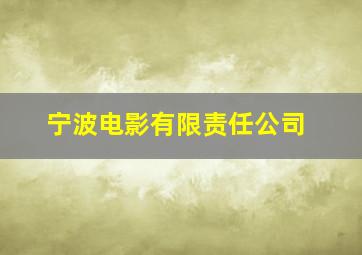 宁波电影有限责任公司